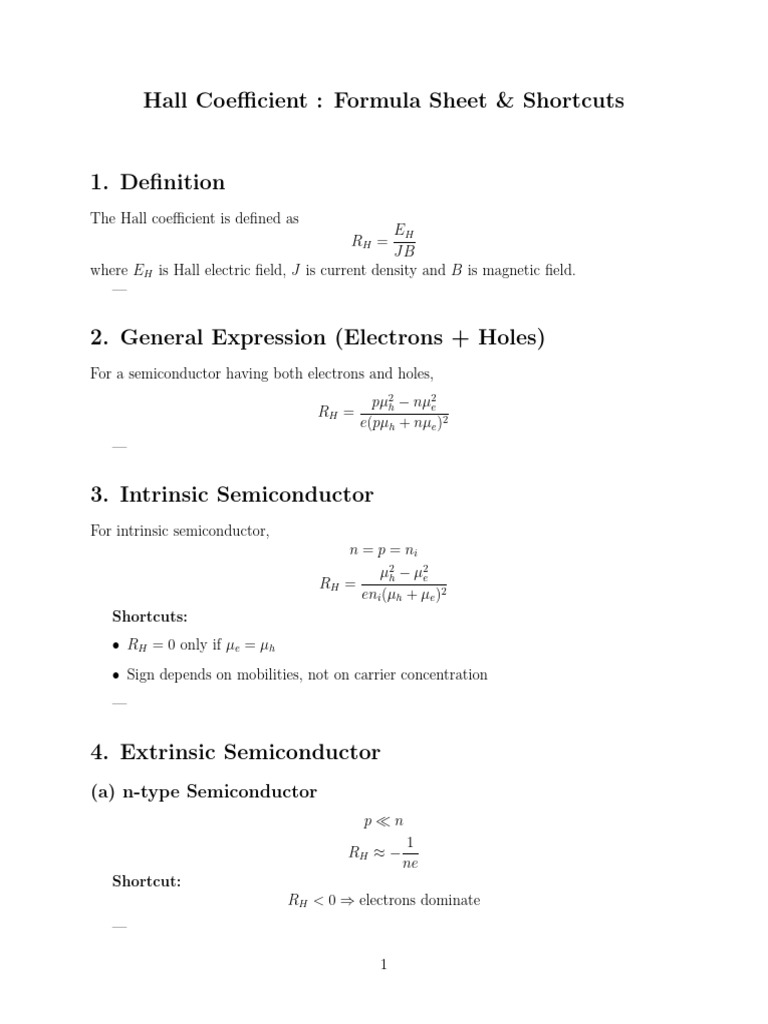 Hall Coefficient : Formula Sheet & Shortcuts

1. Definition

The Hall coefficient is defined as

$R_H = \frac{E_H}{JB}$

where $E_H$ is Hall electric field, $J$ is current density and $B$ is magnetic field.

—

2. General Expression (Electrons + Holes)

For a semiconductor having both electrons and holes,

$R_H = \frac{p\mu_h^2 - n\mu_e^2}{e(p\mu_h + n\mu_e)^2}$

—

3. Intrinsic Semiconductor

For intrinsic semiconductor,

$n = p = n_i$

$R_H = \frac{\mu_h^2 - \mu_e^2}{en_i(\mu_h + \mu_e)^2}$

Shortcuts:

• $R_H = 0$ only if $\mu_e = \mu_h$

• Sign depends on mobilities, not on carrier concentration

—

4. Extrinsic Semiconductor

(a) n-type Semiconductor

$p \ll n$

$R_H \approx -\frac{1}{ne}$

Shortcut:

$R_H < 0 \Rightarrow$ electrons dominate

—

1